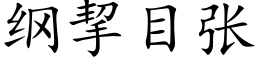 纲挈目张